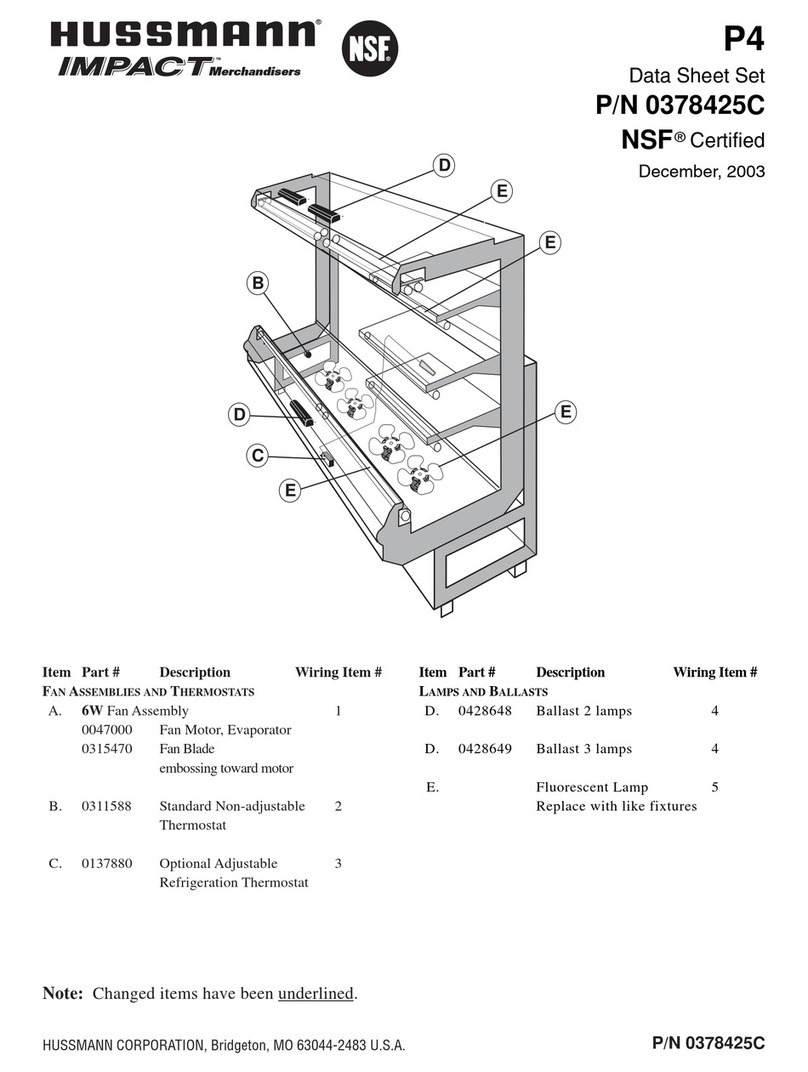 HUSSMANN®
IMPACT™ Merchandisers
NSF

P4
Data Sheet Set
P/N 0378425C
NSF® Certified
December, 2003

D
E
E
B
D
E
C
E

| Item | Part # | Description | Wiring Item # |
|---|---|---|---|
| FAN ASSEMBLIES AND THERMOSTATS | | | |
| A. | 6W Fan Assembly | | 1 |
| | 0047000 | Fan Motor, Evaporator | |
| | 0315470 | Fan Blade embossing toward motor | |
| B. | 0311588 | Standard Non-adjustable Thermostat | 2 |
| C. | 0137880 | Optional Adjustable Refrigeration Thermostat | 3 |

| Item | Part # | Description | Wiring Item # |
|---|---|---|---|
| LAMPS AND BALLASTS | | | |
| D. | 0428648 | Ballast 2 lamps | 4 |
| D. | 0428649 | Ballast 3 lamps | 4 |
| E. | | Fluorescent Lamp Replace with like fixtures | 5 |

Note: Changed items have been underlined.

HUSSMANN CORPORATION, Bridgeton, MO 63044-2483 U.S.A.
P/N 0378425C